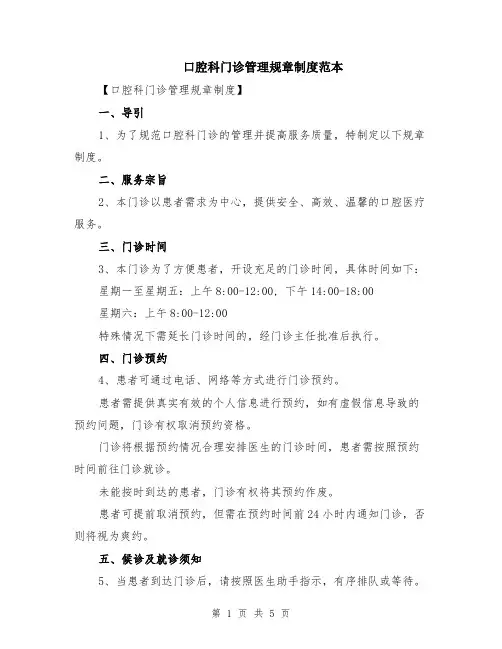 口腔科门诊管理规章制度范本

【口腔科门诊管理规章制度】

一、导引

1、为了规范口腔科门诊的管理并提高服务质量，特制定以下规章制度。

二、服务宗旨

2、本门诊以患者需求为中心，提供安全、高效、温馨的口腔医疗服务。

三、门诊时间

3、本门诊为了方便患者，开设充足的门诊时间，具体时间如下：

星期一至星期五：上午 8:00-12:00，下午 14:00-18:00

星期六：上午 8:00-12:00

特殊情况下需延长门诊时间的，经门诊主任批准后执行。

四、门诊预约

4、患者可通过电话、网络等方式进行门诊预约。

患者需提供真实有效的个人信息进行预约，如有虚假信息导致的预约问题，门诊有权取消预约资格。

门诊将根据预约情况合理安排医生的门诊时间，患者需按照预约时间前往门诊就诊。

未能按时到达的患者，门诊有权将其预约作废。

患者可提前取消预约，但需在预约时间前 24 小时内通知门诊，否则将视为爽约。

五、候诊及就诊须知

5、当患者到达门诊后，请按照医生助手指示，有序排队或等待。

第 1 页 共 5 页